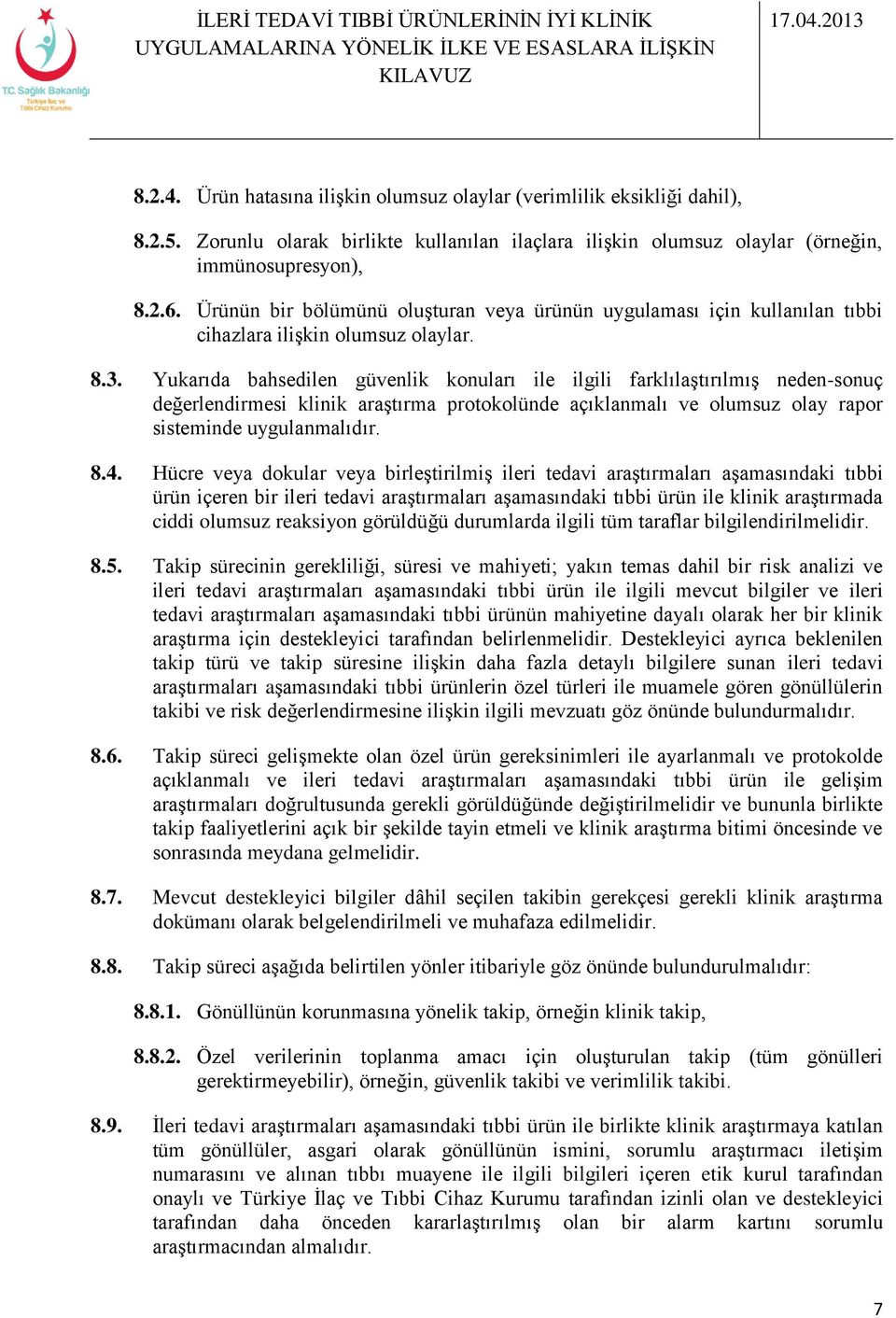 T.C. Sağlık Bakanlığı
Türkiye İlaç ve Tıbbi Cihaz Kurumu

İLERİ TEDAVİ TIBBİ ÜRÜNLERİNİN İYİ KLİNİK UYGULAMALARINA YÖNELİK İLKE VE ESASLARA İLİŞKİN KILAVUZ

17.04.2013

8.2.4. Ürün hatasına ilişkin olumsuz olaylar (verimlilik eksikliği dahil),

8.2.5. Zorunlu olarak birlikte kullanılan ilaçlara ilişkin olumsuz olaylar (örneğin, immünosupresyon),

8.2.6. Ürünün bir bölümünü oluşturan veya ürünün uygulaması için kullanılan tıbbi cihazlara ilişkin olumsuz olaylar.

8.3. Yukarıda bahsedilen güvenlik konuları ile ilgili farklılaştırılmış neden-sonuç değerlendirmesi klinik araştırma protokolünde açıklanmalı ve olumsuz olay rapor sisteminde uygulanmalıdır.

8.4. Hücre veya dokular veya birleştirilmiş ileri tedavi araştırmaları aşamasındaki tıbbi ürün içeren bir ileri tedavi araştırmaları aşamasındaki tıbbi ürün ile klinik araştırmada ciddi olumsuz reaksiyon görüldüğü durumlarda ilgili tüm taraflar bilgilendirilmelidir.

8.5. Takip sürecinin gerekliliği, süresi ve mahiyeti; yakın temas dahil bir risk analizi ve ileri tedavi araştırmaları aşamasındaki tıbbi ürün ile ilgili mevcut bilgiler ve ileri tedavi araştırmaları aşamasındaki tıbbi ürünün mahiyetine dayalı olarak her bir klinik araştırma için destekleyici tarafından belirlenmelidir. Destekleyici ayrıca beklenilen takip türü ve takip süresine ilişkin daha fazla detaylı bilgilere sunan ileri tedavi araştırmaları aşamasındaki tıbbi ürünlerin özel türleri ile muamele gören gönüllülerin takibi ve risk değerlendirmesine ilişkin ilgili mevzuatı göz önünde bulundurmalıdır.

8.6. Takip süreci gelişmekte olan özel ürün gereksinimleri ile ayarlanmalı ve protokolde açıklanmalı ve ileri tedavi araştırmaları aşamasındaki tıbbi ürün ile gelişim araştırmaları doğrultusunda gerekli görüldüğünde değiştirilmelidir ve bununla birlikte takip faaliyetlerini açık bir şekilde tayin etmeli ve klinik araştırma bitimi öncesinde ve sonrasında meydana gelmelidir.

8.7. Mevcut destekleyici bilgiler dâhil seçilen takibin gerekçesi gerekli klinik araştırma dokümanı olarak belgelendirilmeli ve muhafaza edilmelidir.

8.8. Takip süreci aşağıda belirtilen yönler itibariyle göz önünde bulundurulmalıdır:

8.8.1. Gönüllünün korunmasına yönelik takip, örneğin klinik takip,

8.8.2. Özel verilerinin toplanma amacı için oluşturulan takip (tüm gönülleri gerektirmeyebilir), örneğin, güvenlik takibi ve verimlilik takibi.

8.9. İleri tedavi araştırmaları aşamasındaki tıbbi ürün ile birlikte klinik araştırmaya katılan tüm gönüllüler, asgari olarak gönüllünün ismini, sorumlu araştırmacı iletişim numarasını ve alınan tıbbı muayene ile ilgili bilgileri içeren etik kurul tarafından onaylı ve Türkiye İlaç ve Tıbbi Cihaz Kurumu tarafından izinli olan ve destekleyici tarafından daha önceden kararlaştırılmış olan bir alarm kartını sorumlu araştırmacından almalıdır.

7